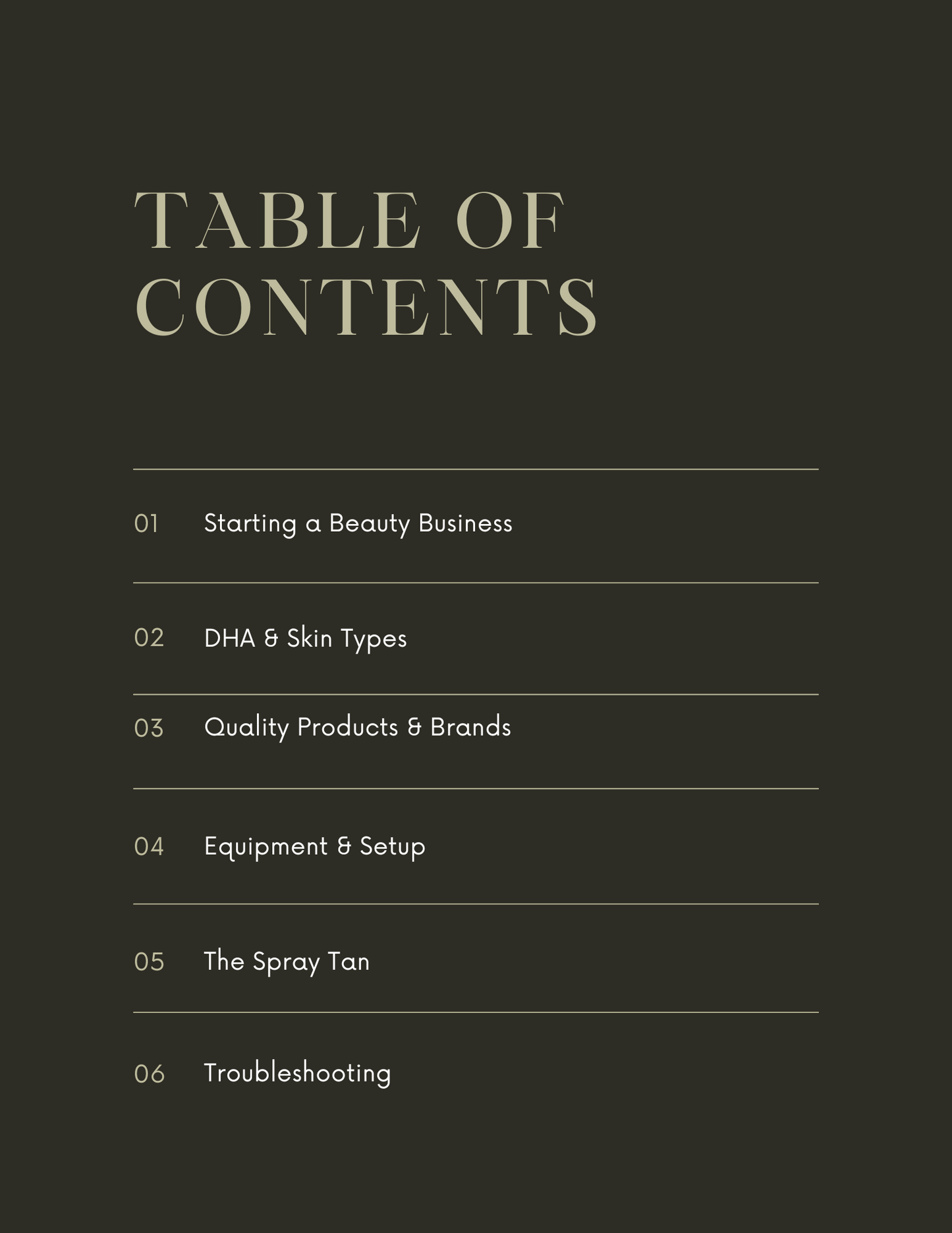 TABLE OF CONTENTS

01 Starting a Beauty Business

02 DHA & Skin Types

03 Quality Products & Brands

04 Equipment & Setup

05 The Spray Tan

06 Troubleshooting